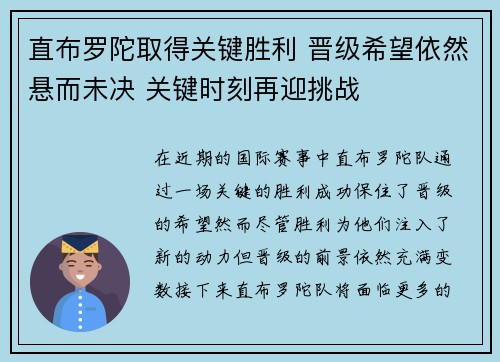 直布罗陀取得关键胜利 晋级希望依然悬而未决 关键时刻再迎挑战

在近期的国际赛事中直布罗陀队通过一场关键的胜利成功保住了晋级的希望然而尽管胜利为他们注入了新的动力但晋级的前景依然充满变数接下来直布罗陀队将面临更多的